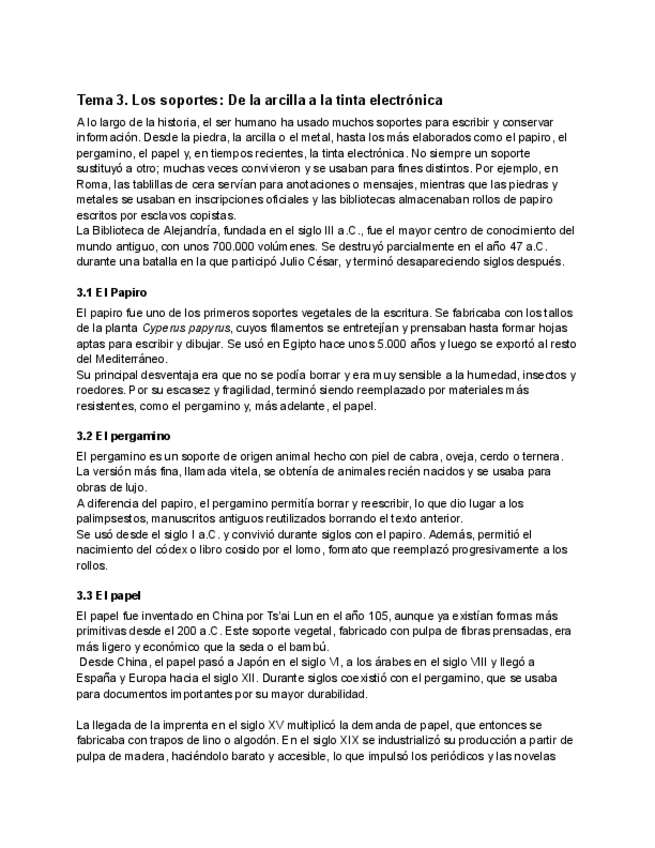 Tema 3. Los soportes: De la arcilla a la tinta electrónica

A lo largo de la historia, el ser humano ha usado muchos soportes para escribir y conservar información. Desde la piedra, la arcilla o el metal, hasta los más elaborados como el papiro, el pergamino, el papel y, en tiempos recientes, la tinta electrónica. No siempre un soporte sustituyó a otro; muchas veces convivieron y se usaban para fines distintos. Por ejemplo, en Roma, las tablillas de cera servían para anotaciones o mensajes, mientras que las piedras y metales se usaban en inscripciones oficiales y las bibliotecas almacenaban rollos de papiro escritos por esclavos copistas.
La Biblioteca de Alejandría, fundada en el siglo III a.C., fue el mayor centro de conocimiento del mundo antiguo, con unos 700.000 volúmenes. Se destruyó parcialmente en el año 47 a.C. durante una batalla en la que participó Julio César, y terminó desapareciendo siglos después.

3.1 El Papiro

El papiro fue uno de los primeros soportes vegetales de la escritura. Se fabricaba con los tallos de la planta Cyperus papyrus, cuyos filamentos se entretejían y prensaban hasta formar hojas aptas para escribir y dibujar. Se usó en Egipto hace unos 5.000 años y luego se exportó al resto del Mediterráneo.
Su principal desventaja era que no se podía borrar y era muy sensible a la humedad, insectos y roedores. Por su escasez y fragilidad, terminó siendo reemplazado por materiales más resistentes, como el pergamino y, más adelante, el papel.

3.2 El pergamino

El pergamino es un soporte de origen animal hecho con piel de cabra, oveja, cerdo o ternera. La versión más fina, llamada vitela, se obtenía de animales recién nacidos y se usaba para obras de lujo.
A diferencia del papiro, el pergamino permitía borrar y reescribir, lo que dio lugar a los palimpsestos, manuscritos antiguos reutilizados borrando el texto anterior.
Se usó desde el siglo I a.C. y convivió durante siglos con el papiro. Además, permitió el nacimiento del códex o libro cosido por el lomo, formato que reemplazó progresivamente a los rollos.

3.3 El papel

El papel fue inventado en China por Ts'ai Lun en el año 105, aunque ya existían formas más primitivas desde el 200 a.C. Este soporte vegetal, fabricado con pulpa de fibras prensadas, era más ligero y económico que la seda o el bambú.
Desde China, el papel pasó a Japón en el siglo VI, a los árabes en el siglo VIII y llegó a España y Europa hacia el siglo XII. Durante siglos coexistió con el pergamino, que se usaba para documentos importantes por su mayor durabilidad.

La llegada de la imprenta en el siglo XV multiplicó la demanda de papel, que entonces se fabricaba con trapos de lino o algodón. En el siglo XIX se industrializó su producción a partir de pulpa de madera, haciéndolo barato y accesible, lo que impulsó los periódicos y las novelas